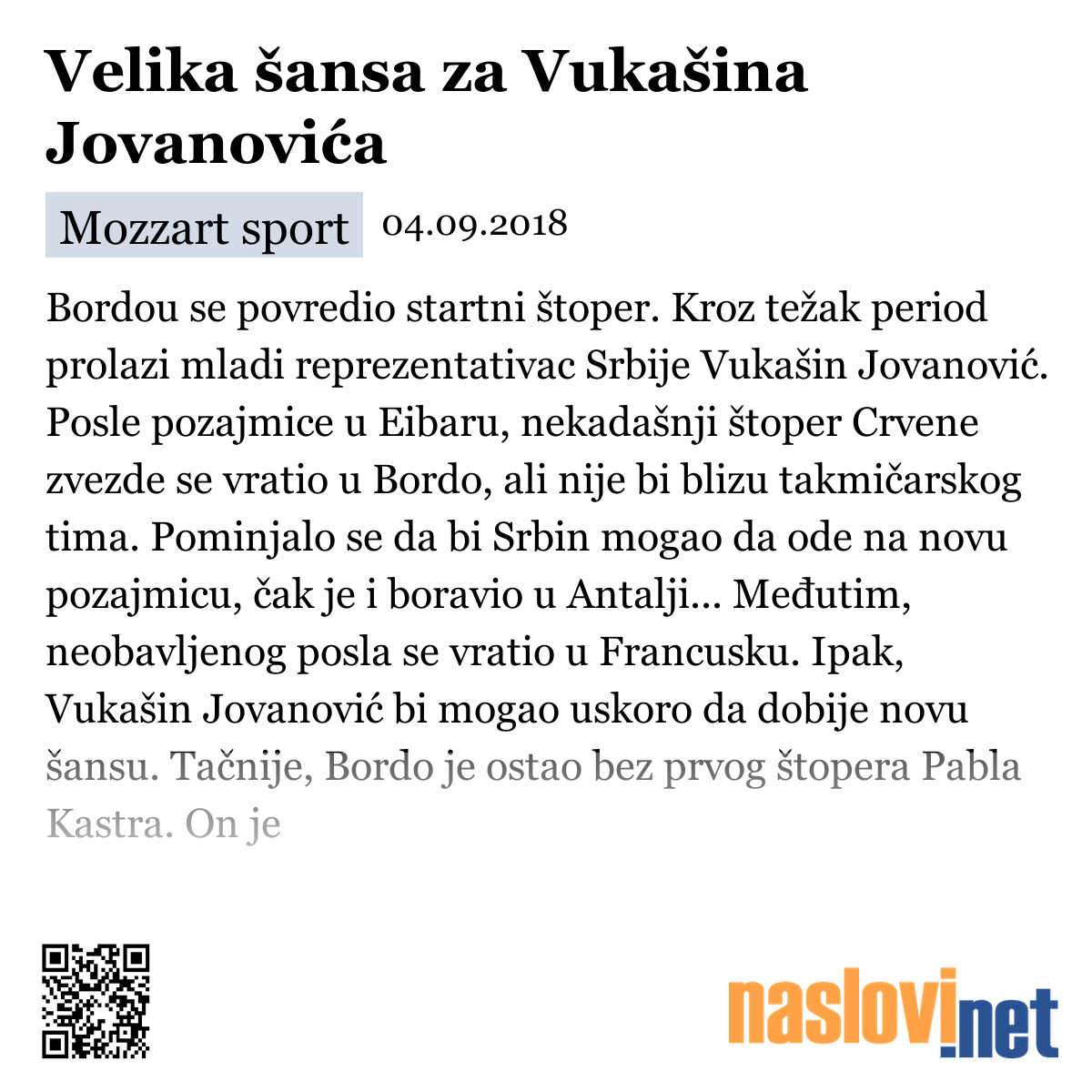 Velika šansa za Vukašina Jovanovića

Mozzart sport 04.09.2018

Bordou se povredio startni štoper. Kroz težak period prolazi mladi reprezentativac Srbije Vukašin Jovanović. Posle pozajmice u Eibaru, nekadašnji štoper Crvene zvezde se vratio u Bordo, ali nije bi blizu takmičarskog tima. Pominjalo se da bi Srbin mogao da ode na novu pozajmicu, čak je i boravio u Antalji... Međutim, neobavljenog posla se vratio u Francusku. Ipak, Vukašin Jovanović bi mogao uskoro da dobije novu šansu. Tačnije, Bordo je ostao bez prvog štopera Pabla Kastra. On je

naslovi.net